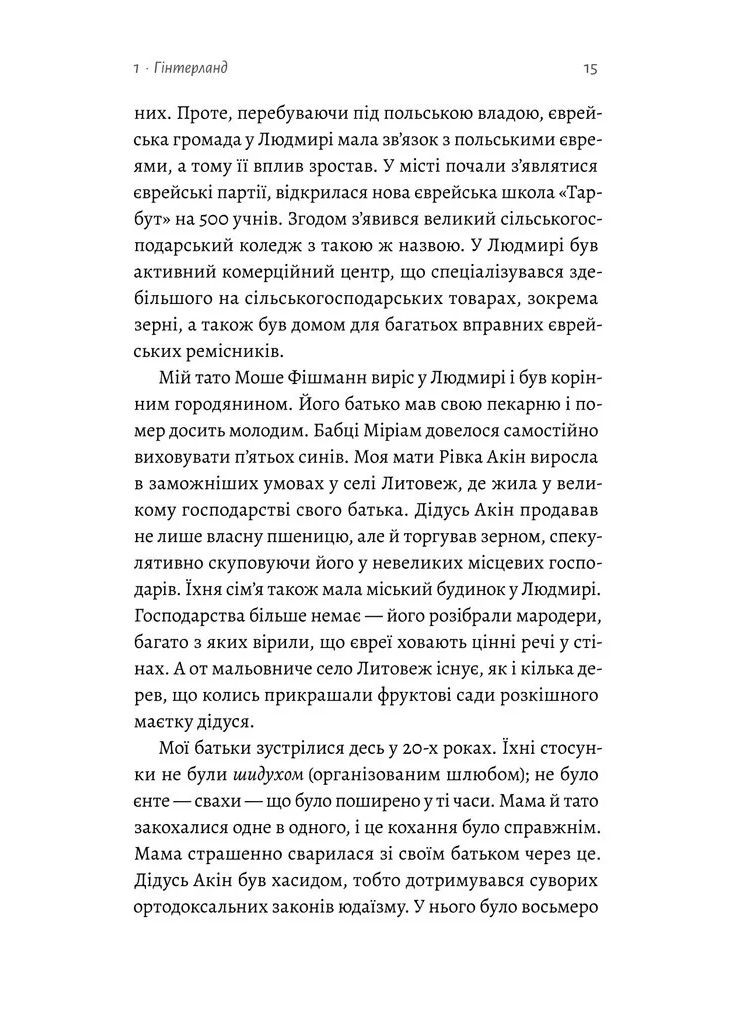 1 · Гінтерланд

15

них. Проте, перебуваючи під польською владою, єврейська громада у Людмирі мала зв'язок з польськими євреями, а тому її вплив зростав. У місті почали з'являтися єврейські партії, відкрилася нова єврейська школа «Тарбут» на 500 учнів. Згодом з'явився великий сільськогосподарський коледж з такою ж назвою. У Людмирі був активний комерційний центр, що спеціалізувався здебільшого на сільськогосподарських товарах, зокрема зерні, а також був домом для багатьох вправних єврейських ремісників.

Мій тато Моше Фішманн виріс у Людмирі і був корінним городянином. Його батько мав свою пекарню і помер досить молодим. Бабці Міріам довелося самостійно виховувати п'ятьох синів. Моя мати Рівка Акін виросла в заможніших умовах у селі Литовеж, де жила у великому господарстві свого батька. Дідусь Акін продавав не лише власну пшеницю, але й торгував зерном, спекулятивно скуповуючи його у невеликих місцевих господарів. Їхня сім'я також мала міський будинок у Людмирі. Господарства більше немає — його розібрали мародери, багато з яких вірили, що євреї ховають цінні речі у стінах. А от мальовниче село Литовеж існує, як і кілька дерев, що колись прикрашали фруктові сади розкішного маєтку дідуся.

Мої батьки зустрілися десь у 20-х роках. Їхні стосунки не були шидухом (організованим шлюбом); не було єнте — свахи — що було поширено у ті часи. Мама й тато закохалися одне в одного, і це кохання було справжнім. Мама страшенно сварилася зі своїм батьком через це. Дідусь Акін був хасидом, тобто дотримувався суворих ортодоксальних законів юдаїзму. У нього було восьмеро